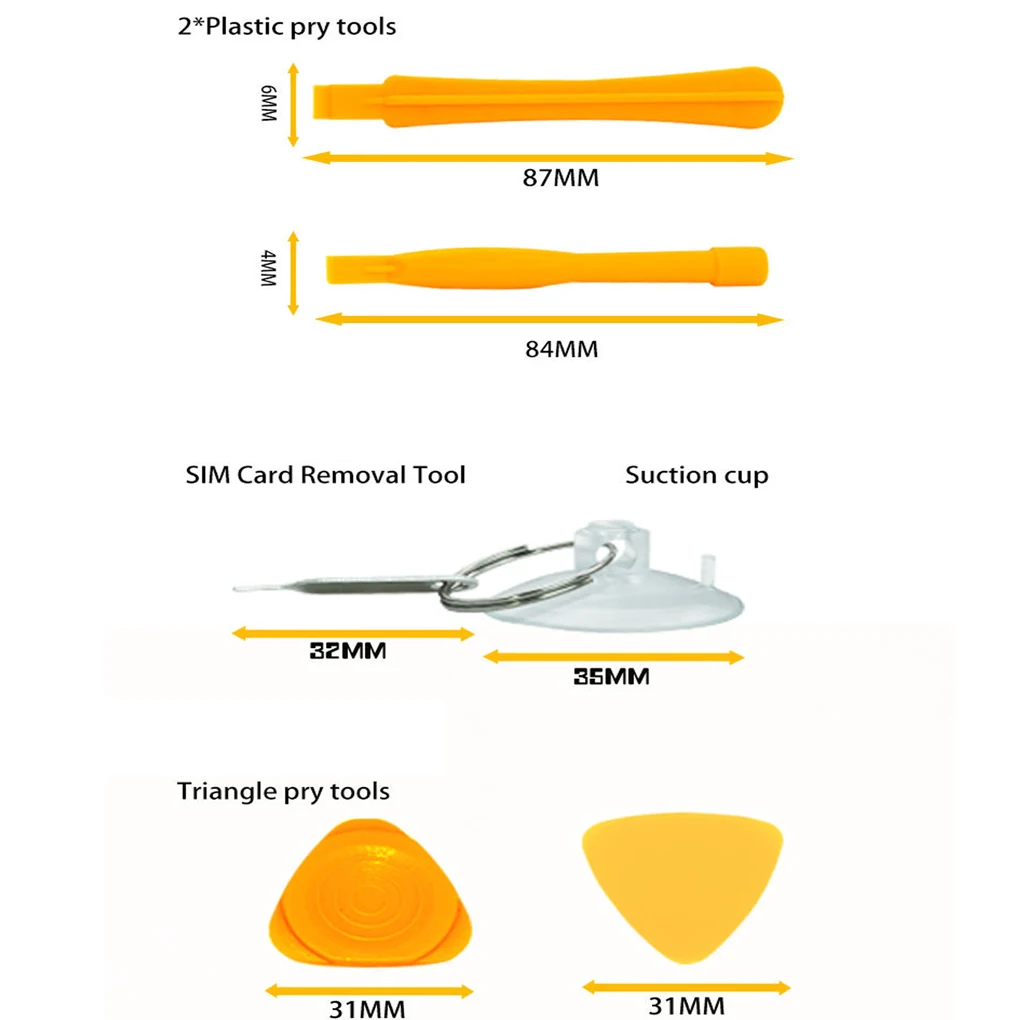 2*Plastic pry tools

6MM

87MM

4MM

84MM

SIM Card Removal Tool

Suction cup

32MM

35MM

Triangle pry tools

31MM

31MM